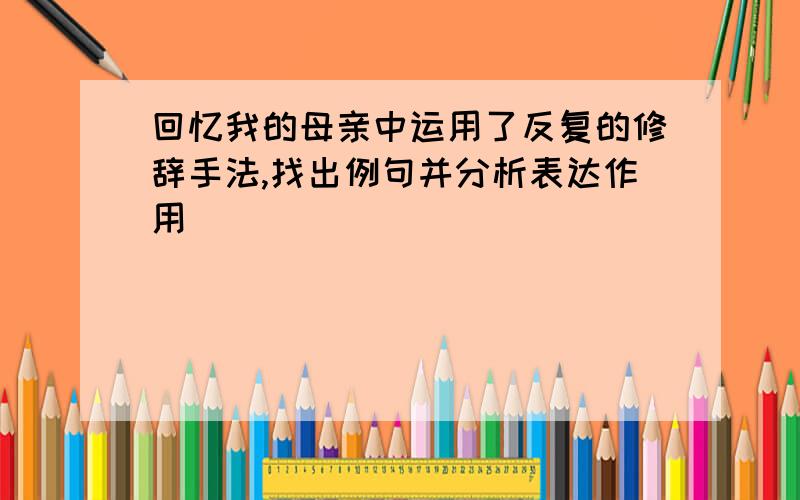 回忆我的母亲中运用了反复的修辞手法,找出例句并分析表达作用